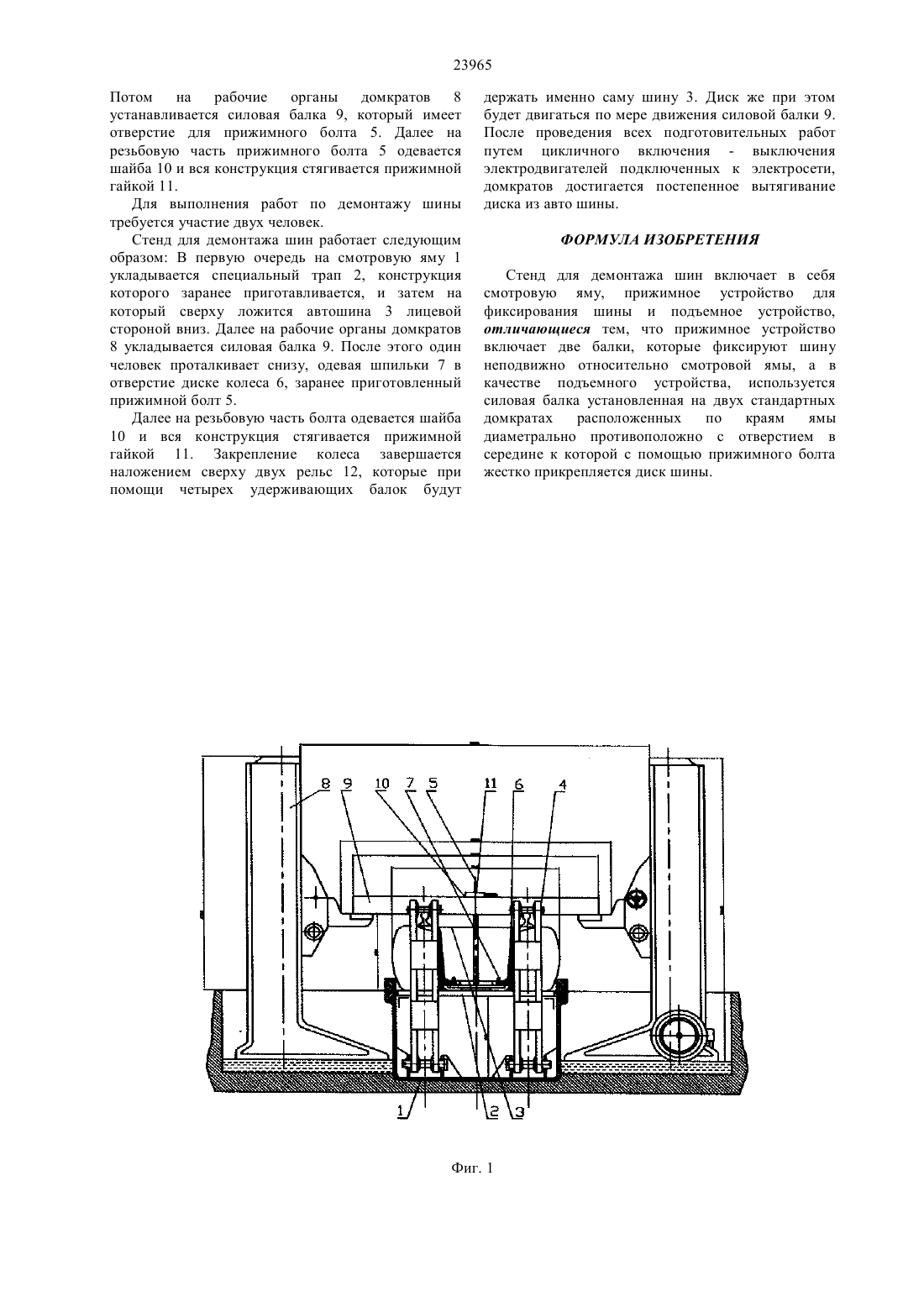 23965

Потом на рабочие органы домкратов 8 устанавливается силовая балка 9, который имеет отверстие для прижимного болта 5. Далее на резьбовую часть прижимного болта 5 одевается шайба 10 и вся конструкция стягивается прижимной гайкой 11.

Для выполнения работ по демонтажу шины требуется участие двух человек.

Стенд для демонтажа шин работает следующим образом: В первую очередь на смотровую яму 1 укладывается специальный трап 2, конструкция которого заранее приготавливается, и затем на который сверху ложится автошина 3 лицевой стороной вниз. Далее на рабочие органы домкратов 8 укладывается силовая балка 9. После этого один человек проталкивает снизу, одевая шпильки 7 в отверстие диске колеса 6, заранее приготовленный прижимной болт 5.

Далее на резьбовую часть болта одевается шайба 10 и вся конструкция стягивается прижимной гайкой 11. Закрепление колеса завершается наложением сверху двух рельс 12, которые при помощи четырех удерживающих балок будут держать именно саму шину 3. Диск же при этом будет двигаться по мере движения силовой балки 9. После проведения всех подготовительных работ путем цикличного включения - выключения электродвигателей подключенных к электросети, домкратов достигается постепенное вытягивание диска из авто шины.

ФОРМУЛА ИЗОБРЕТЕНИЯ

Стенд для демонтажа шин включает в себя смотровую яму, прижимное устройство для фиксирования шины и подъемное устройство, отличающиеся тем, что прижимное устройство включает две балки, которые фиксируют шину неподвижно относительно смотровой ямы, а в качестве подъемного устройства, используется силовая балка установленная на двух стандартных домкратах расположенных по краям ямы диаметрально противоположно с отверстием в середине к которой с помощью прижимного болта жестко прикрепляется диск шины.

8 9 10 7 5 11 6 4

1 2 3

Фиг. 1